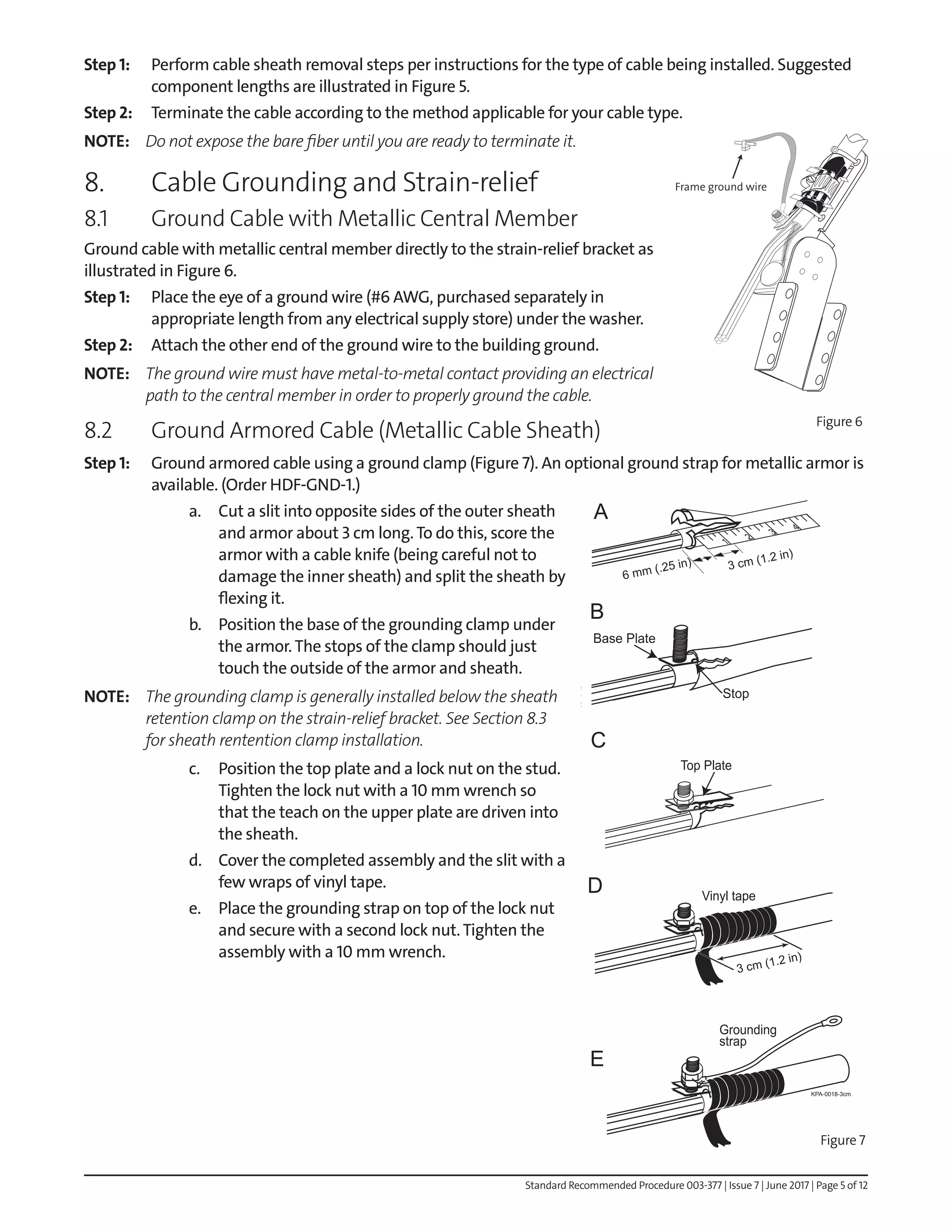 Step 1: Perform cable sheath removal steps per instructions for the type of cable being installed. Suggested component lengths are illustrated in Figure 5.

Step 2: Terminate the cable according to the method applicable for your cable type.

NOTE: Do not expose the bare fiber until you are ready to terminate it.

8. Cable Grounding and Strain-relief

8.1 Ground Cable with Metallic Central Member

Ground cable with metallic central member directly to the strain-relief bracket as illustrated in Figure 6.

Step 1: Place the eye of a ground wire (#6 AWG, purchased separately in appropriate length from any electrical supply store) under the washer.

Step 2: Attach the other end of the ground wire to the building ground.

NOTE: The ground wire must have metal-to-metal contact providing an electrical path to the central member in order to properly ground the cable.

Frame ground wire

Figure 6

8.2 Ground Armored Cable (Metallic Cable Sheath)

Step 1: Ground armored cable using a ground clamp (Figure 7). An optional ground strap for metallic armor is available. (Order HDF-GND-1.)

a. Cut a slit into opposite sides of the outer sheath and armor about 3 cm long. To do this, score the armor with a cable knife (being careful not to damage the inner sheath) and split the sheath by flexing it.

b. Position the base of the grounding clamp under the armor. The stops of the clamp should just touch the outside of the armor and sheath.

NOTE: The grounding clamp is generally installed below the sheath retention clamp on the strain-relief bracket. See Section 8.3 for sheath rentention clamp installation.

c. Position the top plate and a lock nut on the stud. Tighten the lock nut with a 10 mm wrench so that the teach on the upper plate are driven into the sheath.

d. Cover the completed assembly and the slit with a few wraps of vinyl tape.

e. Place the grounding strap on top of the lock nut and secure with a second lock nut. Tighten the assembly with a 10 mm wrench.

A
1 2 3 4
6 mm (.25 in)
3 cm (1.2 in)

B
Base Plate
Stop

C
Top Plate

D
Vinyl tape
3 cm (1.2 in)

E
Grounding strap
KPA-0018-3cm

Figure 7

Standard Recommended Procedure 003-377 | Issue 7 | June 2017 | Page 5 of 12